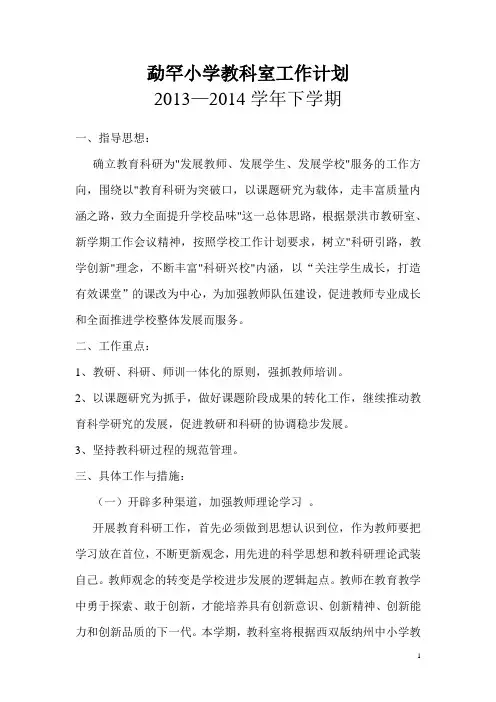 勐罕小学教科室工作计划

2013—2014 学年下学期

一、指导思想：

确立教育科研为"发展教师、发展学生、发展学校"服务的工作方向，围绕以"教育科研为突破口，以课题研究为载体，走丰富质量内涵之路，致力全面提升学校品味"这一总体思路，根据景洪市教研室、新学期工作会议精神，按照学校工作计划要求，树立"科研引路，教学创新"理念，不断丰富"科研兴校"内涵，以“关注学生成长，打造有效课堂”的课改为中心，为加强教师队伍建设，促进教师专业成长和全面推进学校整体发展而服务。

二、工作重点：

1、教研、科研、师训一体化的原则，强抓教师培训。

2、以课题研究为抓手，做好课题阶段成果的转化工作，继续推动教育科学研究的发展，促进教研和科研的协调稳步发展。

3、坚持教科研过程的规范管理。

三、具体工作与措施：

（一）开辟多种渠道，加强教师理论学习 。

开展教育科研工作，首先必须做到思想认识到位，作为教师要把学习放在首位，不断更新观念，用先进的科学思想和教科研理论武装自己。教师观念的转变是学校进步发展的逻辑起点。教师在教育教学中勇于探索、敢于创新，才能培养具有创新意识、创新精神、创新能力和创新品质的下一代。本学期，教科室将根据西双版纳州中小学教

1